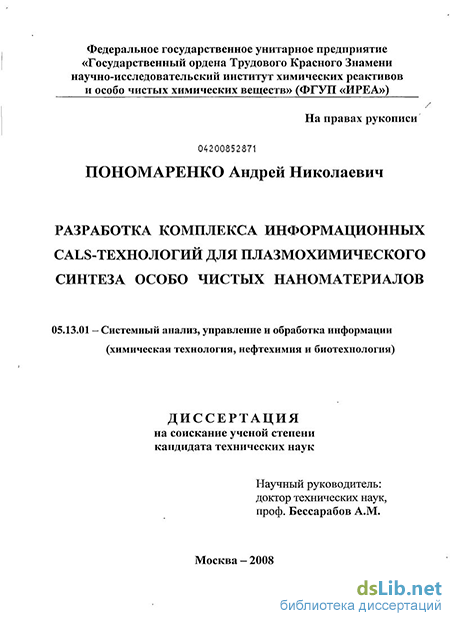 Федеральное государственное унитарное предприятие «Государственный ордена Трудового Красного Знамени научно-исследовательский институт химических реактивов и особо чистых химических веществ» (ФГУП «ИРЕА»)

На правах рукописи

04200852871

ПОНОМАРЕНКО Андрей Николаевич

РАЗРАБОТКА КОМПЛЕКСА ИНФОРМАЦИОННЫХ CALS-ТЕХНОЛОГИЙ ДЛЯ ПЛАЗМОХИМИЧЕСКОГО СИНТЕЗА ОСОБО ЧИСТЫХ НАНОМАТЕРИАЛОВ

05.13.01 – Системный анализ, управление и обработка информации (химическая технология, нефтехимия и биотехнология)

ДИССЕРТАЦИЯ
на соискание ученой степени
кандидата технических наук

Научный руководитель:
доктор технических наук,
проф. Бессарабов А.М.

Москва – 2008

dsLib.net
библиотека диссертаций